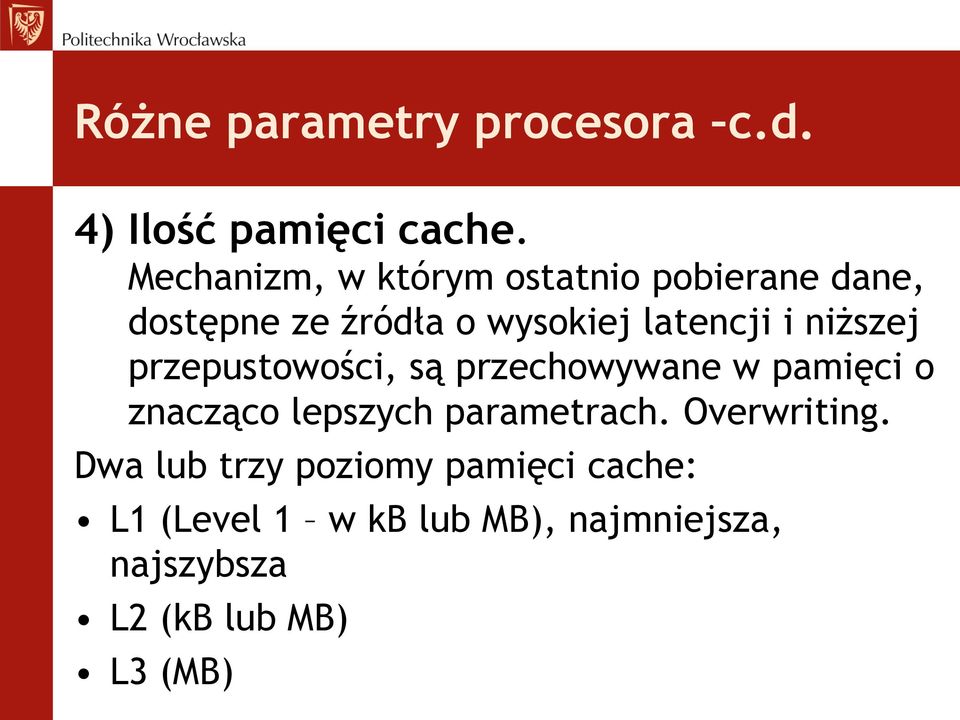 Politechnika Wrocławska

Różne parametry procesora –c.d.

4) Ilość pamięci cache.
Mechanizm, w którym ostatnio pobierane dane, dostępne ze źródła o wysokiej latencji i niższej przepustowości, są przechowywane w pamięci o znacząco lepszych parametrach. Overwriting.

Dwa lub trzy poziomy pamięci cache:

• L1 (Level 1 – w kB lub MB), najmniejsza, najszybsza
• L2 (kB lub MB)
• L3 (MB)